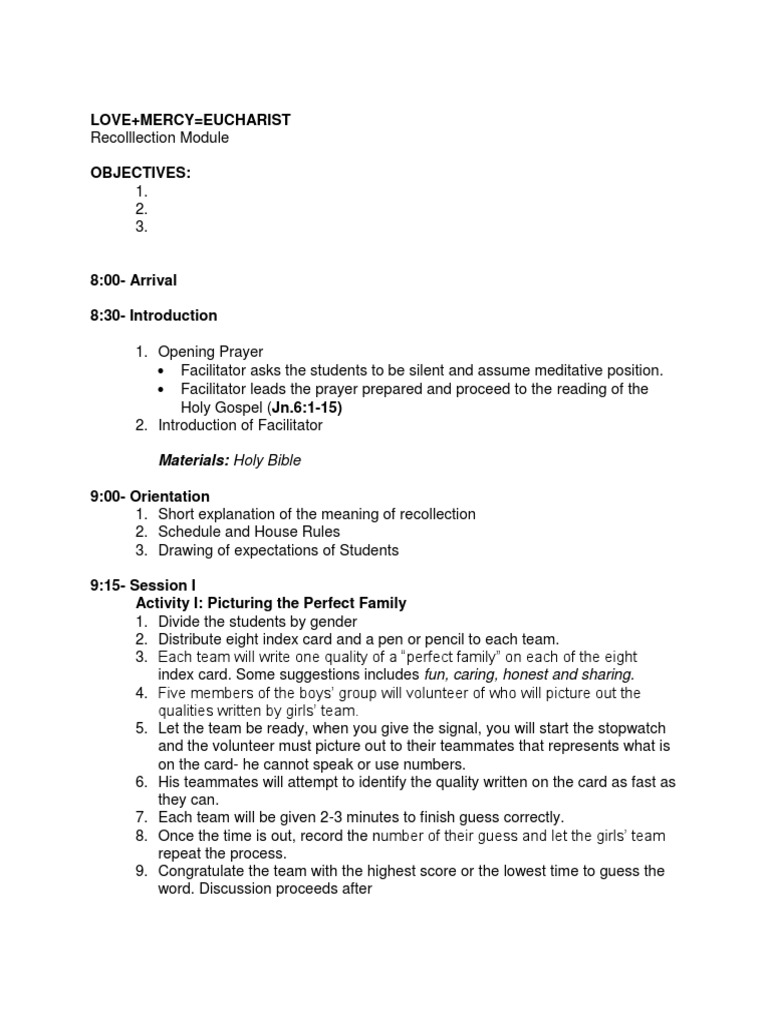 LOVE+MERCY=EUCHARIST
Recolllection Module

OBJECTIVES:
1.
2.
3.

8:00- Arrival

8:30- Introduction

1. Opening Prayer
• Facilitator asks the students to be silent and assume meditative position.
• Facilitator leads the prayer prepared and proceed to the reading of the Holy Gospel (Jn.6:1-15)
2. Introduction of Facilitator

Materials: Holy Bible

9:00- Orientation
1. Short explanation of the meaning of recollection
2. Schedule and House Rules
3. Drawing of expectations of Students

9:15- Session I
Activity I: Picturing the Perfect Family
1. Divide the students by gender
2. Distribute eight index card and a pen or pencil to each team.
3. Each team will write one quality of a "perfect family" on each of the eight index card. Some suggestions includes fun, caring, honest and sharing.
4. Five members of the boys' group will volunteer of who will picture out the qualities written by girls' team.
5. Let the team be ready, when you give the signal, you will start the stopwatch and the volunteer must picture out to their teammates that represents what is on the card- he cannot speak or use numbers.
6. His teammates will attempt to identify the quality written on the card as fast as they can.
7. Each team will be given 2-3 minutes to finish guess correctly.
8. Once the time is out, record the number of their guess and let the girls' team repeat the process.
9. Congratulate the team with the highest score or the lowest time to guess the word. Discussion proceeds after